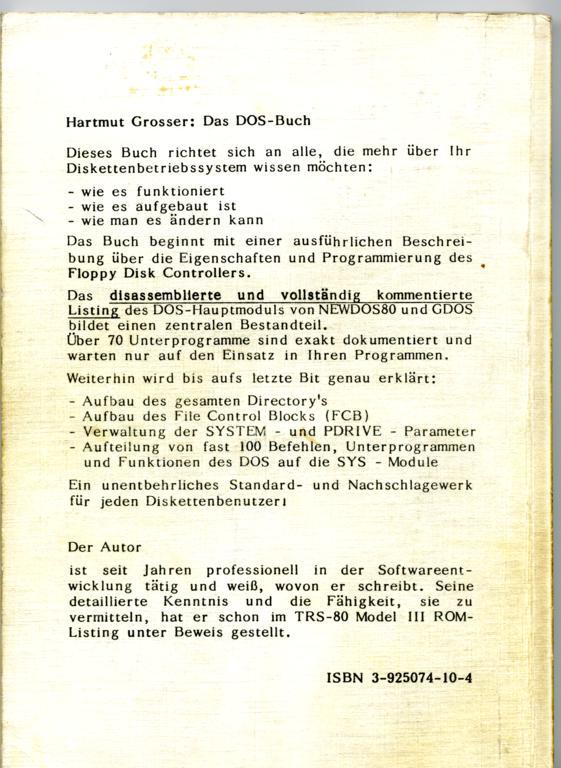 Hartmut Grosser: Das DOS-Buch

Dieses Buch richtet sich an alle, die mehr über Ihr Diskettenbetriebssystem wissen möchten:

- wie es funktioniert
- wie es aufgebaut ist
- wie man es ändern kann

Das Buch beginnt mit einer ausführlichen Beschreibung über die Eigenschaften und Programmierung des Floppy Disk Controllers.

Das disassemblierte und vollständig kommentierte Listing des DOS-Hauptmoduls von NEWDOS80 und GDOS bildet einen zentralen Bestandteil.
Über 70 Unterprogramme sind exakt dokumentiert und warten nur auf den Einsatz in Ihren Programmen.

Weiterhin wird bis aufs letzte Bit genau erklärt:

- Aufbau des gesamten Directory's
- Aufbau des File Control Blocks (FCB)
- Verwaltung der SYSTEM - und PDRIVE - Parameter
- Aufteilung von fast 100 Befehlen, Unterprogrammen und Funktionen des DOS auf die SYS - Module

Ein unentbehrliches Standard- und Nachschlagewerk für jeden Diskettenbenutzer!

Der Autor

ist seit Jahren professionell in der Softwareentwicklung tätig und weiß, wovon er schreibt. Seine detaillierte Kenntnis und die Fähigkeit, sie zu vermitteln, hat er schon im TRS-80 Model III ROM-Listing unter Beweis gestellt.

ISBN 3-925074-10-4